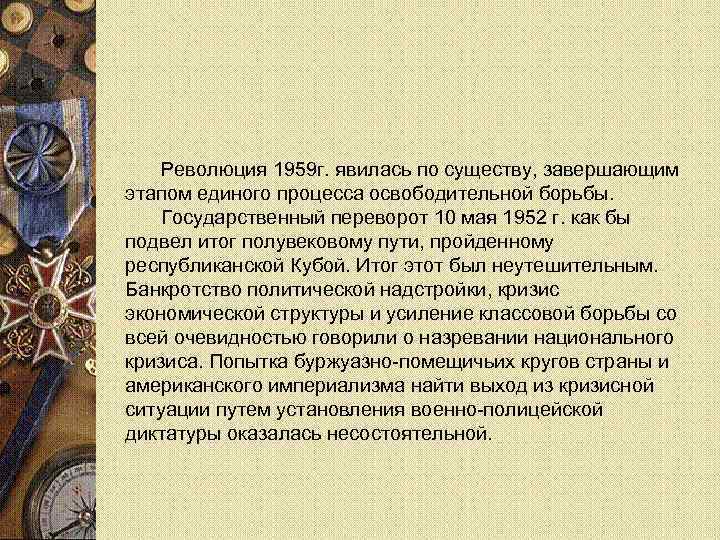 Революция 1959г. явилась по существу, завершающим этапом единого процесса освободительной борьбы.

Государственный переворот 10 мая 1952 г. как бы подвел итог полувековому пути, пройденному республиканской Кубой. Итог этот был неутешительным. Банкротство политической надстройки, кризис экономической структуры и усиление классовой борьбы со всей очевидностью говорили о назревании национального кризиса. Попытка буржуазно-помещичьих кругов страны и американского империализма найти выход из кризисной ситуации путем установления военно-полицейской диктатуры оказалась несостоятельной.